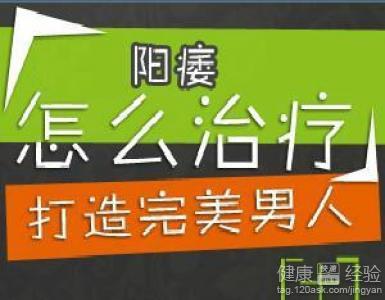 阳痿
怎么治疗
打造完美男人

健康 经验
tag.120ask.com/jingyan